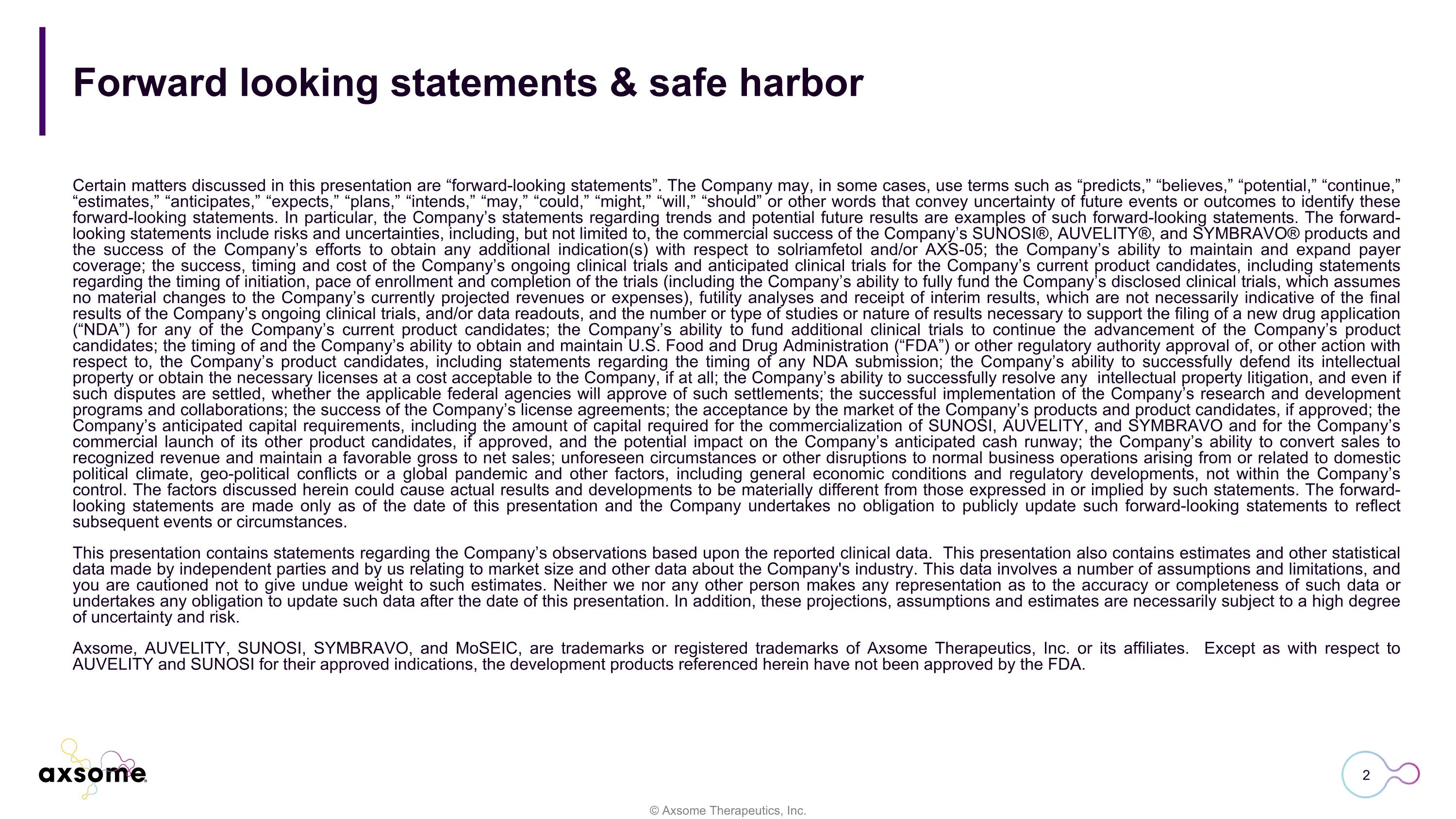 Forward looking statements & safe harbor

Certain matters discussed in this presentation are “forward-looking statements”. The Company may, in some cases, use terms such as “predicts,” “believes,” “potential,” “continue,” “estimates,” “anticipates,” “expects,” “plans,” “intends,” “may,” “could,” “might,” “will,” “should” or other words that convey uncertainty of future events or outcomes to identify these forward-looking statements. In particular, the Company’s statements regarding trends and potential future results are examples of such forward-looking statements. The forward-looking statements include risks and uncertainties, including, but not limited to, the commercial success of the Company’s SUNOSI®, AUVELITY®, and SYMBRAVO® products and the success of the Company’s efforts to obtain any additional indication(s) with respect to solriamfetol and/or AXS-05; the Company’s ability to maintain and expand payer coverage; the success, timing and cost of the Company’s ongoing clinical trials and anticipated clinical trials for the Company’s current product candidates, including statements regarding the timing of initiation, pace of enrollment and completion of the trials (including the Company’s ability to fully fund the Company’s disclosed clinical trials, which assumes no material changes to the Company’s currently projected revenues or expenses), futility analyses and receipt of interim results, which are not necessarily indicative of the final results of the Company’s ongoing clinical trials, and/or data readouts, and the number or type of studies or nature of results necessary to support the filing of a new drug application (“NDA”) for any of the Company’s current product candidates; the Company’s ability to fund additional clinical trials to continue the advancement of the Company’s product candidates; the timing of and the Company’s ability to obtain and maintain U.S. Food and Drug Administration (“FDA”) or other regulatory authority approval of, or other action with respect to, the Company’s product candidates, including statements regarding the timing of any NDA submission; the Company’s ability to successfully defend its intellectual property or obtain the necessary licenses at a cost acceptable to the Company, if at all; the Company’s ability to successfully resolve any intellectual property litigation, and even if such disputes are settled, whether the applicable federal agencies will approve of such settlements; the successful implementation of the Company’s research and development programs and collaborations; the success of the Company’s license agreements; the acceptance by the market of the Company’s products and product candidates, if approved; the Company’s anticipated capital requirements, including the amount of capital required for the commercialization of SUNOSI, AUVELITY, and SYMBRAVO and for the Company’s commercial launch of its other product candidates, if approved, and the potential impact on the Company’s anticipated cash runway; the Company’s ability to convert sales to recognized revenue and maintain a favorable gross to net sales; unforeseen circumstances or other disruptions to normal business operations arising from or related to domestic political climate, geo-political conflicts or a global pandemic and other factors, including general economic conditions and regulatory developments, not within the Company’s control. The factors discussed herein could cause actual results and developments to be materially different from those expressed in or implied by such statements. The forward-looking statements are made only as of the date of this presentation and the Company undertakes no obligation to publicly update such forward-looking statements to reflect subsequent events or circumstances.

This presentation contains statements regarding the Company’s observations based upon the reported clinical data. This presentation also contains estimates and other statistical data made by independent parties and by us relating to market size and other data about the Company's industry. This data involves a number of assumptions and limitations, and you are cautioned not to give undue weight to such estimates. Neither we nor any other person makes any representation as to the accuracy or completeness of such data or undertakes any obligation to update such data after the date of this presentation. In addition, these projections, assumptions and estimates are necessarily subject to a high degree of uncertainty and risk.

Axsome, AUVELITY, SUNOSI, SYMBRAVO, and MoSEIC, are trademarks or registered trademarks of Axsome Therapeutics, Inc. or its affiliates. Except as with respect to AUVELITY and SUNOSI for their approved indications, the development products referenced herein have not been approved by the FDA.

axsome

2

© Axsome Therapeutics, Inc.